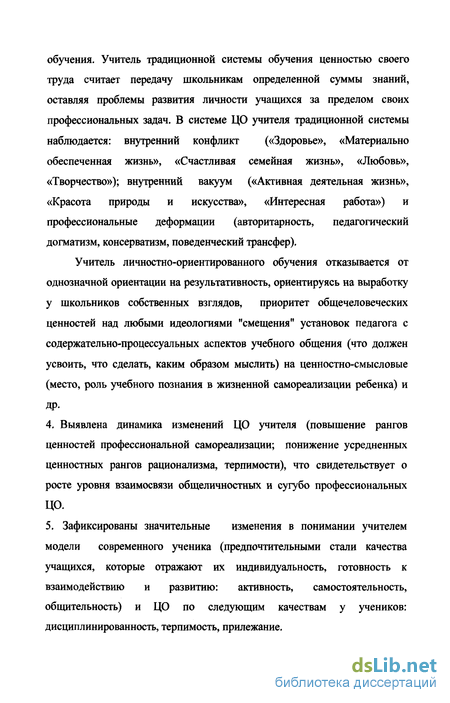 обучения. Учитель традиционной системы обучения ценностью своего труда считает передачу школьникам определенной суммы знаний, оставляя проблемы развития личности учащихся за пределом своих профессиональных задач. В системе ЦО учителя традиционной системы наблюдается: внутренний конфликт («Здоровье», «Материально обеспеченная жизнь», «Счастливая семейная жизнь», «Любовь», «Творчество»); внутренний вакуум («Активная деятельная жизнь», «Красота природы и искусства», «Интересная работа») и профессиональные деформации (авторитарность, педагогический догматизм, консерватизм, поведенческий трансфер).

Учитель личностно-ориентированного обучения отказывается от однозначной ориентации на результативность, ориентируясь на выработку у школьников собственных взглядов, приоритет общечеловеческих ценностей над любыми идеологиями "смещения" установок педагога с содержательно-процессуальных аспектов учебного общения (что должен усвоить, что сделать, каким образом мыслить) на ценностно-смысловые (место, роль учебного познания в жизненной самореализации ребенка) и др.

4. Выявлена динамика изменений ЦО учителя (повышение рангов ценностей профессиональной самореализации; понижение усредненных ценностных рангов рационализма, терпимости), что свидетельствует о росте уровня взаимосвязи общеличностных и сугубо профессиональных ЦО.

5. Зафиксированы значительные изменения в понимании учителем модели современного ученика (предпочтительными стали качества учащихся, которые отражают их индивидуальность, готовность к взаимодействию и развитию: активность, самостоятельность, общительность) и ЦО по следующим качествам у учеников: дисциплинированность, терпимость, прилежание.

dsLib.net
библиотека диссертаций